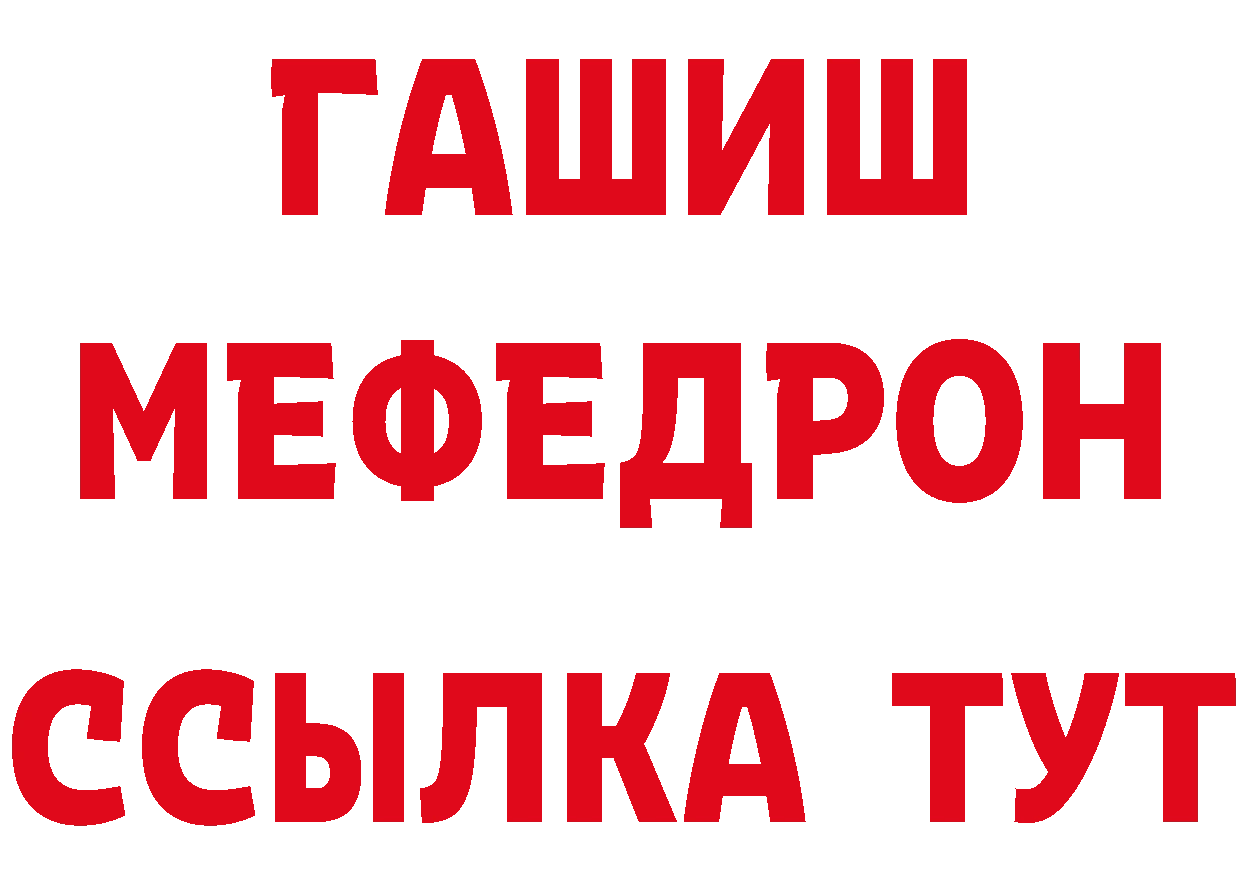 ГАШИШ
МЕФЕДРОН
ССЫЛКА ТУТ